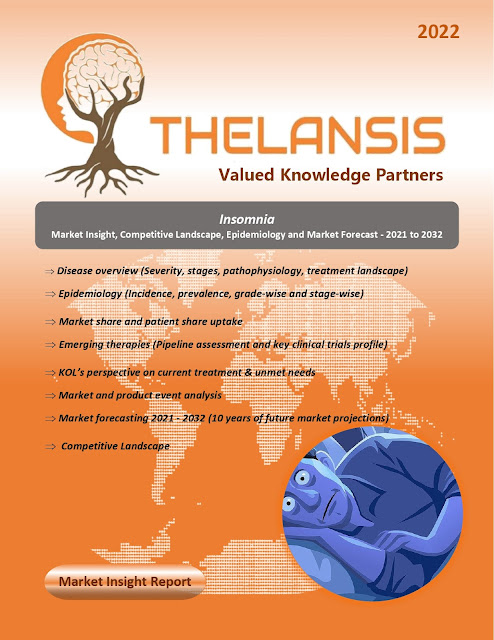 2022

THELANSIS

Valued Knowledge Partners

Insomnia

Market Insight, Competitive Landscape, Epidemiology and Market Forecast - 2021 to 2032

⇒ Disease overview (Severity, stages, pathophysiology, treatment landscape)

⇒ Epidemiology (Incidence, prevalence, grade-wise and stage-wise)

⇒ Market share and patient share uptake

⇒ Emerging therapies (Pipeline assessment and key clinical trials profile)

⇒ KOL's perspective on current treatment & unmet needs

⇒ Market and product event analysis

⇒ Market forecasting 2021 - 2032 (10 years of future market projections)

⇒ Competitive Landscape

Market Insight Report